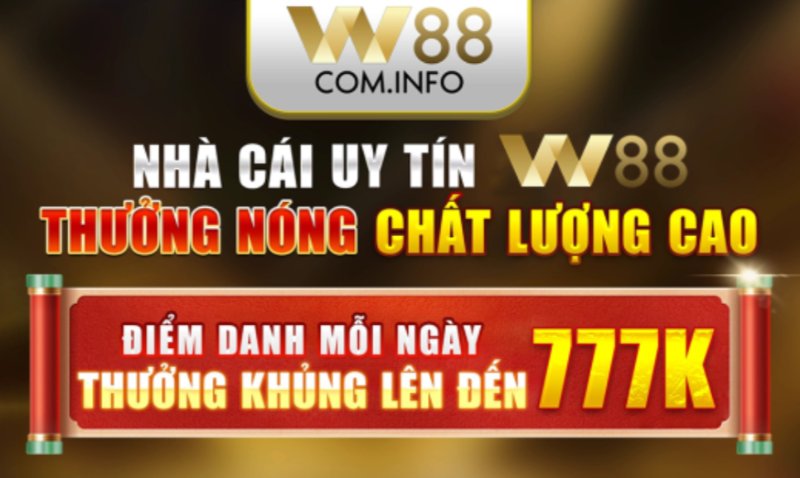 W88
COM.INFO

NHÀ CÁI UY TÍN W88
THƯỞNG NÓNG CHẤT LƯỢNG CAO

ĐIỂM DANH MỖI NGÀY
THƯỞNG KHỦNG LÊN ĐẾN 777K